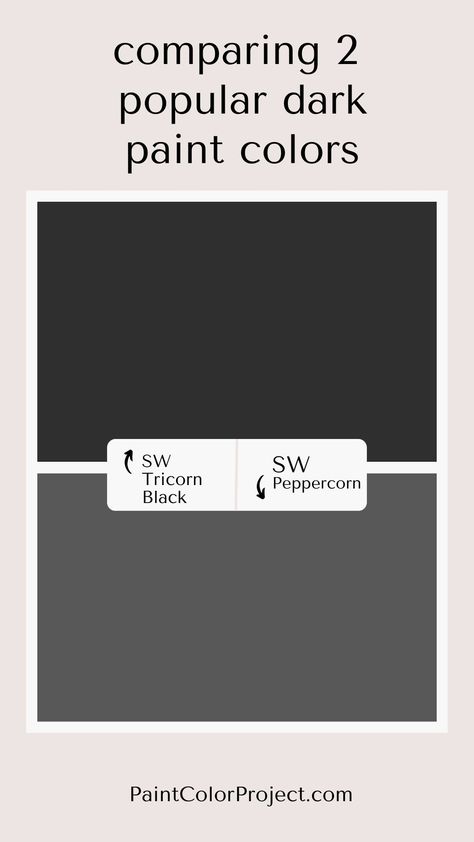 comparing 2 popular dark paint colors

SW Tricorn Black

SW Peppercorn

PaintColorProject.com